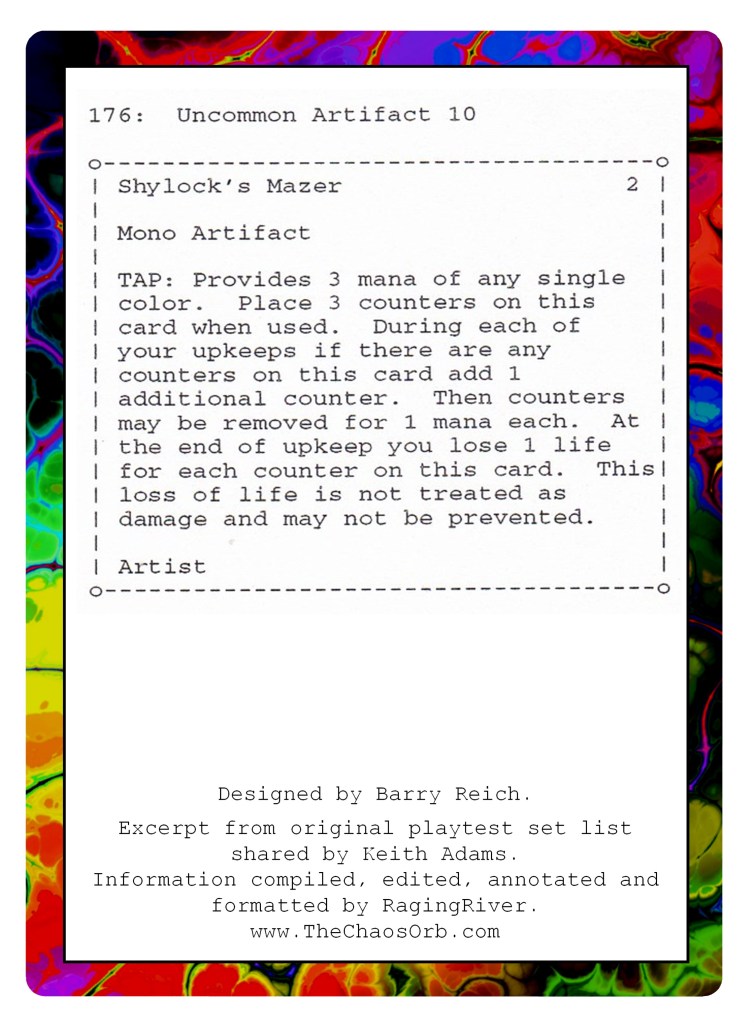 176: Uncommon Artifact 10

Shylock's Mazer 2

Mono Artifact

TAP: Provides 3 mana of any single color. Place 3 counters on this card when used. During each of your upkeeps if there are any counters on this card add 1 additional counter. Then counters may be removed for 1 mana each. At the end of upkeep you lose 1 life for each counter on this card. This loss of life is not treated as damage and may not be prevented.

Artist

Designed by Barry Reich.

Excerpt from original playtest set list shared by Keith Adams.
Information compiled, edited, annotated and formatted by RagingRiver.
www.TheChaosOrb.com